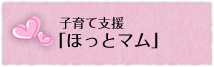 子育て支援
「ほっとマム」